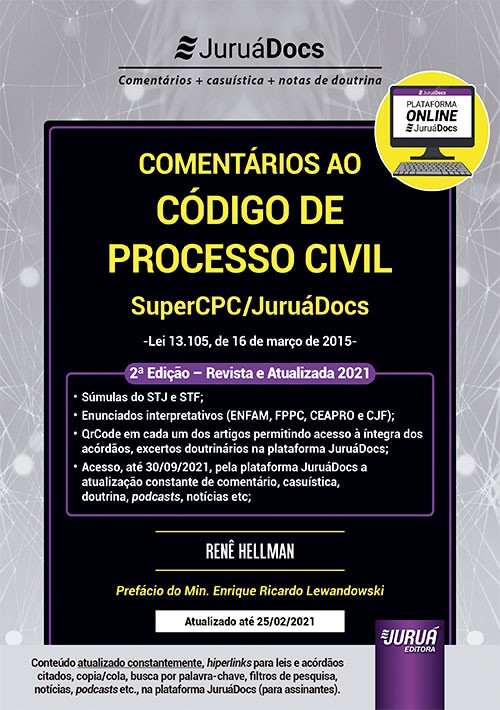 JuruáDocs

Comentários + casuística + notas de doutrina

JuruáDocs
PLATAFORMA
ONLINE
JuruáDocs

COMENTÁRIOS AO
CÓDIGO DE
PROCESSO CIVIL

SuperCPC/JuruáDocs

-Lei 13.105, de 16 de março de 2015-

2ª Edição – Revista e Atualizada 2021

• Súmulas do STJ e STF;
• Enunciados interpretativos (ENFAM, FPPC, CEAPRO e CJF);
• QrCode em cada um dos artigos permitindo acesso à íntegra dos acórdãos, excertos doutrinários na plataforma JuruáDocs;
• Acesso, até 30/09/2021, pela plataforma JuruáDocs a atualização constante de comentário, casuística, doutrina, podcasts, notícias etc;

RENÊ HELLMAN

Prefácio do Min. Enrique Ricardo Lewandowski

Atualizado até 25/02/2021

JURUÁ
EDITORA

Conteúdo atualizado constantemente, hiperlinks para leis e acórdãos citados, copia/cola, busca por palavra-chave, filtros de pesquisa, notícias, podcasts etc., na plataforma JuruáDocs (para assinantes).